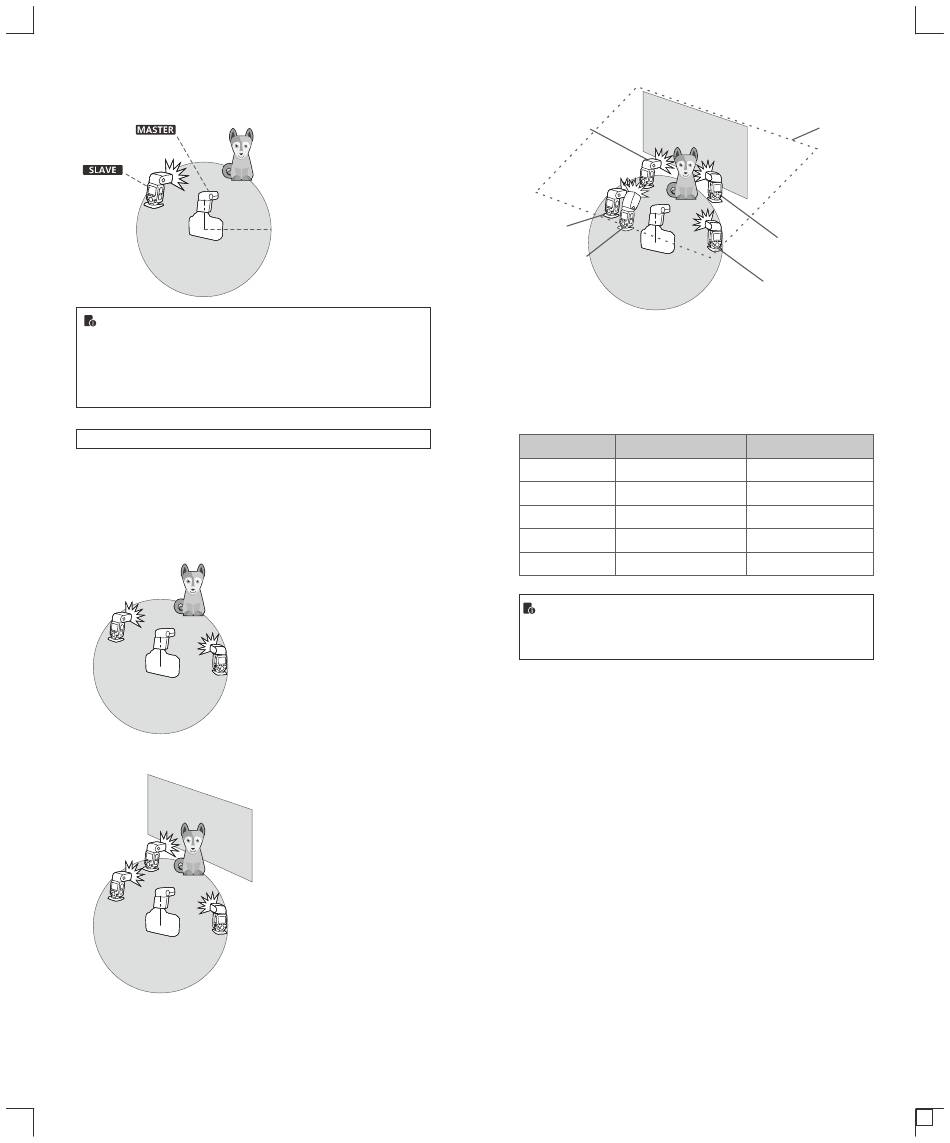 MASTER

SLAVE